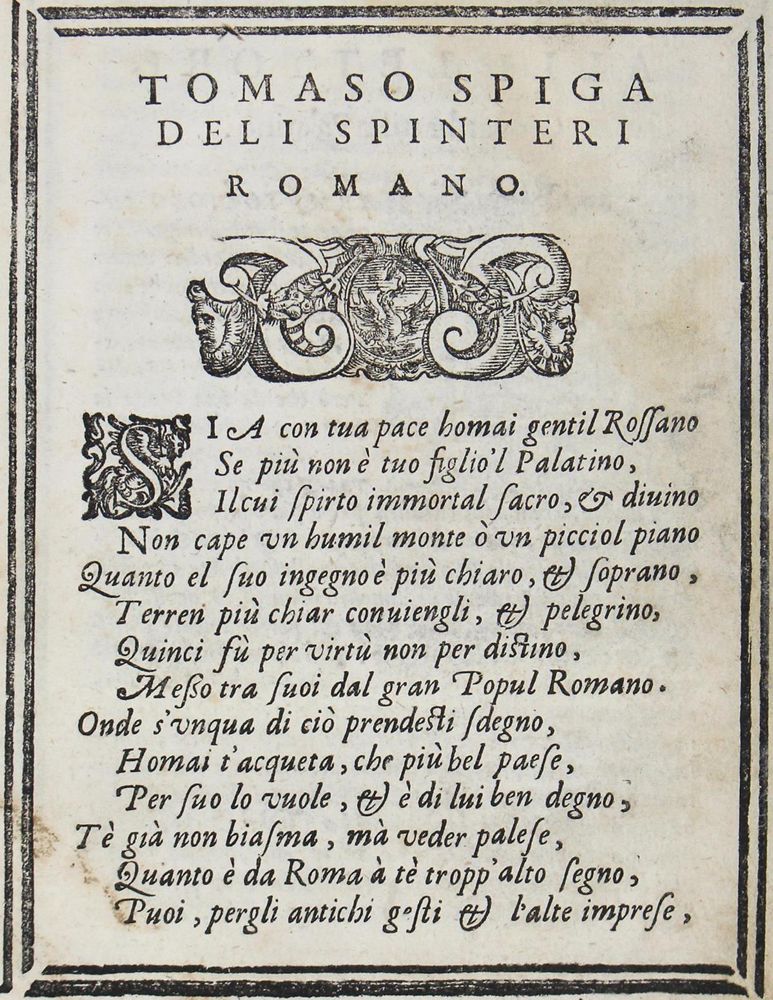 TOMASO SPIGA
DELI SPINTERI
ROMANO.

SIA con tua pace homai gentil Roſſano
Se più non è tuo figlio'l Palatino,
Ilcui ſpirto immortal ſacro, & diuino
Non cape vn humil monte ò vn picciol piano
Quanto el ſuo ingegno è più chiaro, & ſoprano,
Terren più chiar conuiengli, & pelegrino,
Quinci fù per virtù non per diſtino,
Meſſo tra ſuoi dal gran Popul Romano.
Onde s'vnqua di ciò prendeſti ſdegno,
Homai t'acqueta, che più bel paeſe,
Per ſuo lo vuole, & è di lui ben degno,
Tè già non biaſma, mà veder paleſe,
Quanto è da Roma à tè tropp'alto ſegno,
Puoi, pergli antichi geſti & l'alte impreſe,